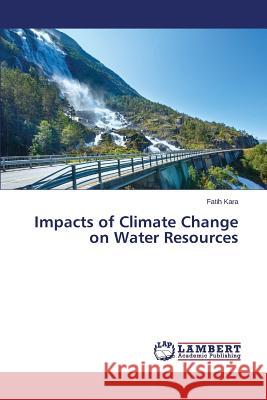 Fatih Kara

Impacts of Climate Change on Water Resources

LAP LAMBERT Academic Publishing

Kraina Książek